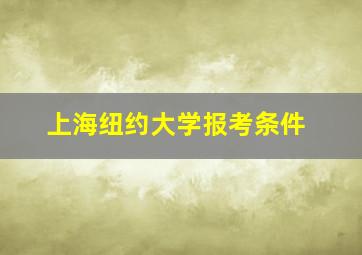 上海纽约大学报考条件